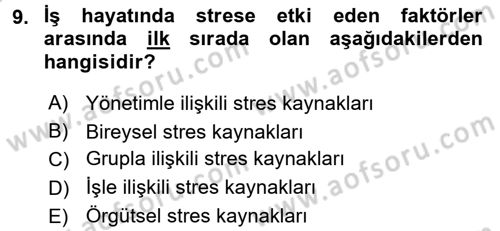 9. İş hayatında strese etki eden faktörler arasında ilk sırada olan aşağıdakilerden hangisidir?

A) Yönetimle ilişkili stres kaynakları
B) Bireysel stres kaynakları
C) Grupla ilişkili stres kaynakları
D) İşle ilişkili stres kaynakları
E) Örgütsel stres kaynakları

www.aofsoru.com
www.aofsoru.com
www.aofsoru.com
www.aofsoru.com